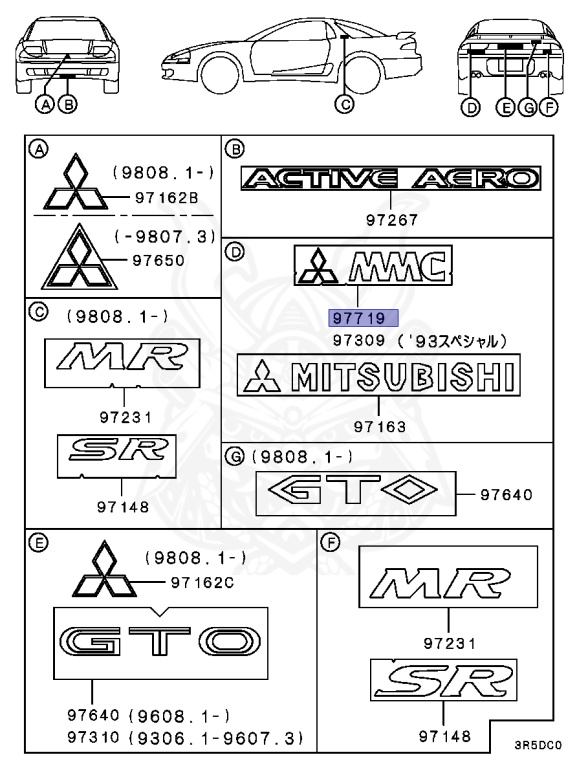 A B C D E G F

A
(9808.1-)
97162B
(-9807.3)
97650

B
ACTIVE AERO
97267

C
(9808.1-)
MR
97231
SR
97148

D
MMC
97719
97309 ('93スペシャル)
MITSUBISHI
97163

G (9808.1-)
GTO
97640

E
(9808.1-)
97162C
GTO
97640 (9608.1-)
97310 (9306.1-9607.3)

F
MR
97231
SR
97148

3R5DC0